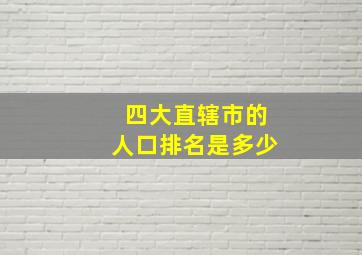 四大直辖市的
人口排名是多少